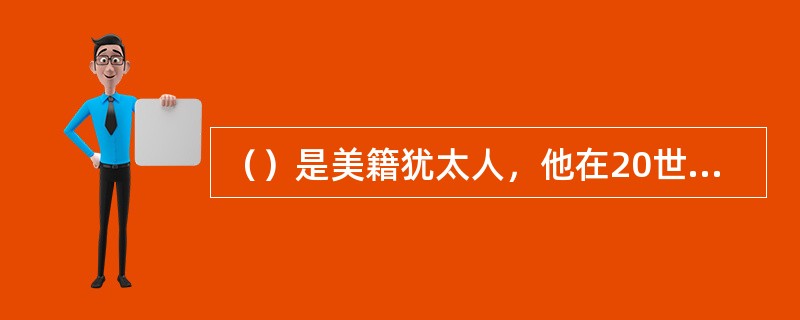 （）是美籍犹太人，他在20世...